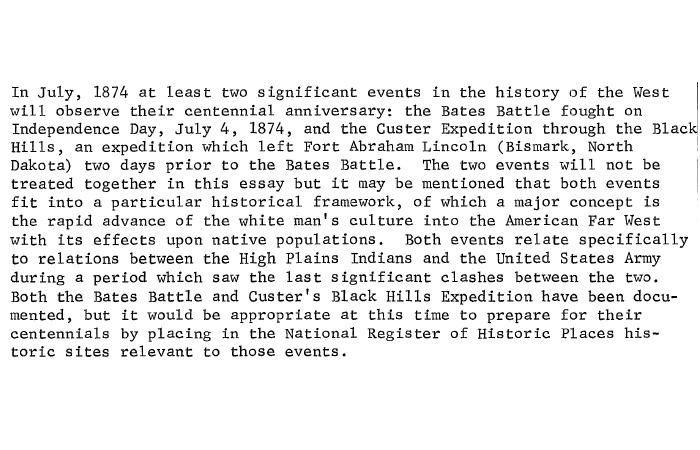 In July, 1874 at least two significant events in the history of the West will observe their centennial anniversary: the Bates Battle fought on Independence Day, July 4, 1874, and the Custer Expedition through the Black Hills, an expedition which left Fort Abraham Lincoln (Bismark, North Dakota) two days prior to the Bates Battle. The two events will not be treated together in this essay but it may be mentioned that both events fit into a particular historical framework, of which a major concept is the rapid advance of the white man's culture into the American Far West with its effects upon native populations. Both events relate specifically to relations between the High Plains Indians and the United States Army during a period which saw the last significant clashes between the two. Both the Bates Battle and Custer's Black Hills Expedition have been documented, but it would be appropriate at this time to prepare for their centennials by placing in the National Register of Historic Places historic sites relevant to those events.